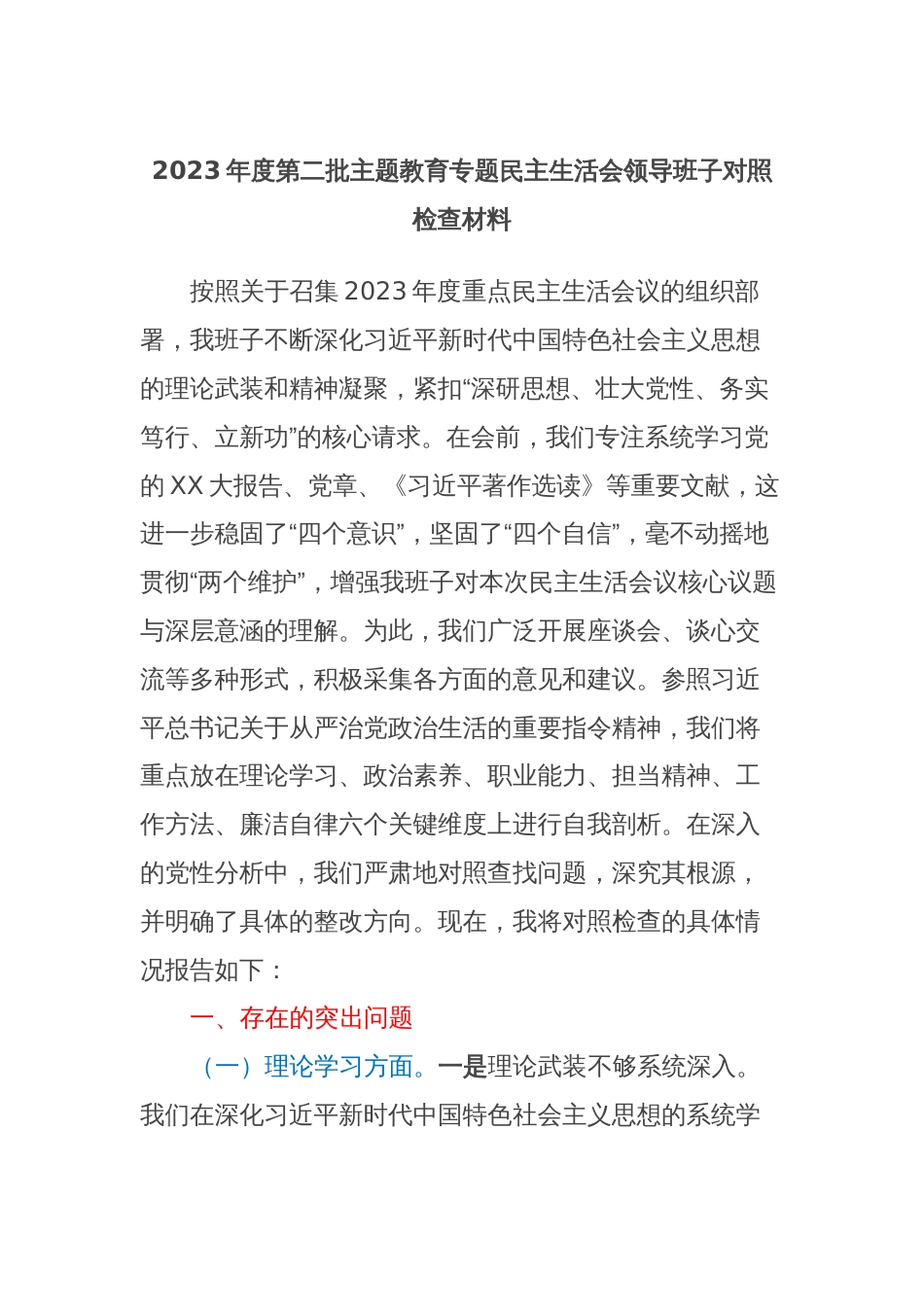 2023年度第二批主题教育专题民主生活会领导班子对照检查材料

按照关于召集2023年度重点民主生活会议的组织部署，我班子不断深化习近平新时代中国特色社会主义思想的理论武装和精神凝聚，紧扣“深研思想、壮大党性、务实笃行、立新功”的核心请求。在会前，我们专注系统学习党的XX大报告、党章、《习近平著作选读》等重要文献，这进一步稳固了“四个意识”，坚固了“四个自信”，毫不动摇地贯彻“两个维护”，增强我班子对本次民主生活会议核心议题与深层意涵的理解。为此，我们广泛开展座谈会、谈心交流等多种形式，积极采集各方面的意见和建议。参照习近平总书记关于从严治党政治生活的重要指令精神，我们将重点放在理论学习、政治素养、职业能力、担当精神、工作方法、廉洁自律六个关键维度上进行自我剖析。在深入的党性分析中，我们严肃地对照查找问题，深究其根源，并明确了具体的整改方向。现在，我将对照检查的具体情况报告如下：

一、存在的突出问题

（一）理论学习方面。一是理论武装不够系统深入。我们在深化习近平新时代中国特色社会主义思想的系统学